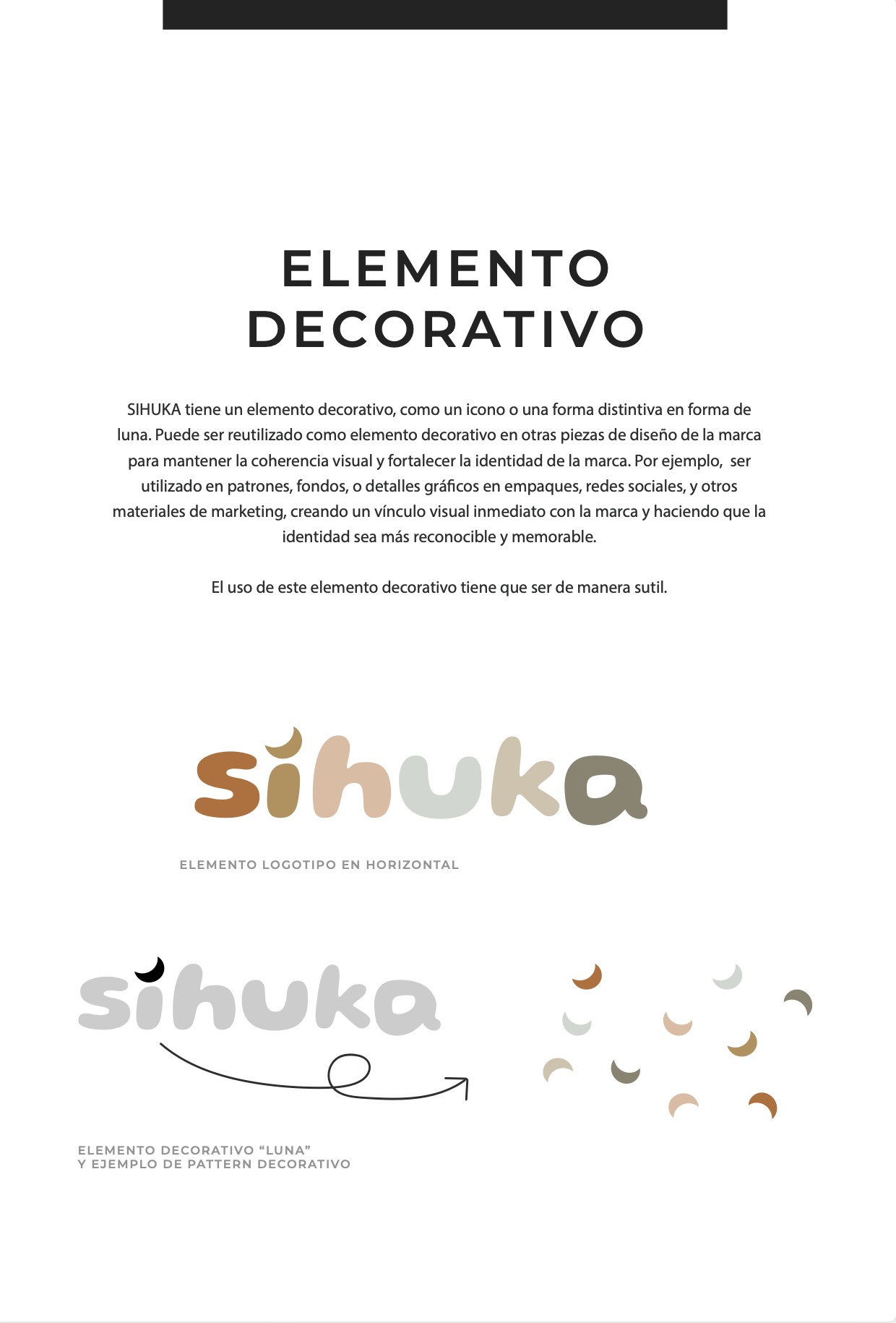 ELEMENTO DECORATIVO

SIHUKA tiene un elemento decorativo, como un icono o una forma distintiva en forma de luna. Puede ser reutilizado como elemento decorativo en otras piezas de diseño de la marca para mantener la coherencia visual y fortalecer la identidad de la marca. Por ejemplo,  ser utilizado en patrones, fondos, o detalles gráficos en empaques, redes sociales, y otros materiales de marketing, creando un vínculo visual inmediato con la marca y haciendo que la identidad sea más reconocible y memorable.

El uso de este elemento decorativo tiene que ser de manera sutil.

sihuka

ELEMENTO LOGOTIPO EN HORIZONTAL

sihuka

ELEMENTO DECORATIVO “LUNA”
Y EJEMPLO DE PATTERN DECORATIVO